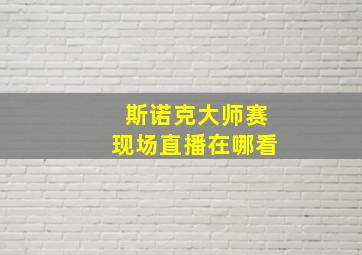 斯诺克大师赛
现场直播在哪看